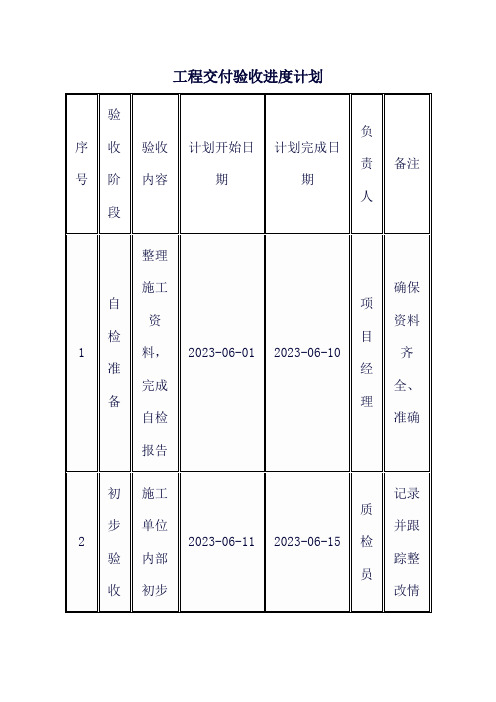 工程交付验收进度计划

| 序号 | 验收阶段 | 验收内容 | 计划开始日期 | 计划完成日期 | 负责人 | 备注 |
|---|---|---|---|---|---|---|
| 1 | 自检准备 | 整理施工资料，完成自检报告 | 2023-06-01 | 2023-06-10 | 项目经理 | 确保资料齐全、准确 |
| 2 | 初步验收 | 施工单位内部初步 | 2023-06-11 | 2023-06-15 | 质检员 | 记录并跟踪整改情 |